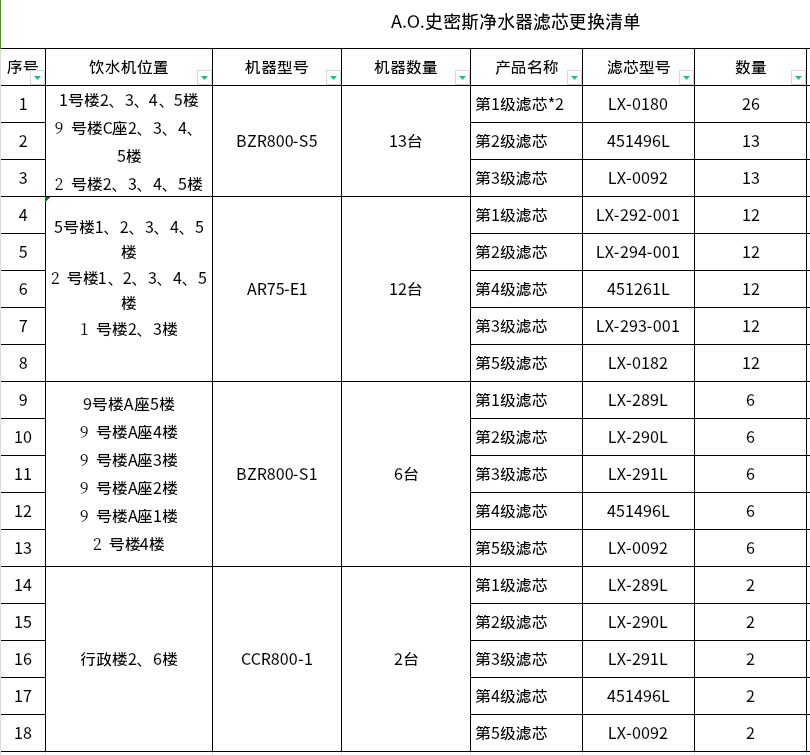 A.O.史密斯净水器滤芯更换清单

| 序号 | 饮水机位置 | 机器型号 | 机器数量 | 产品名称 | 滤芯型号 | 数量 |
|---|---|---|---|---|---|---|
| 1 | 1号楼2、3、4、5楼 9 号楼C座2、3、4、5楼 2 号楼2、3、4、5楼 | BZR800-S5 | 13台 | 第1级滤芯*2 | LX-0180 | 26 |
| 2 | | | | 第2级滤芯 | 451496L | 13 |
| 3 | | | | 第3级滤芯 | LX-0092 | 13 |
| 4 | 5号楼1、2、3、4、5楼 2 号楼1、2、3、4、5楼 1 号楼2、3楼 | AR75-E1 | 12台 | 第1级滤芯 | LX-292-001 | 12 |
| 5 | | | | 第2级滤芯 | LX-294-001 | 12 |
| 6 | | | | 第4级滤芯 | 451261L | 12 |
| 7 | | | | 第3级滤芯 | LX-293-001 | 12 |
| 8 | | | | 第5级滤芯 | LX-0182 | 12 |
| 9 | 9号楼A座5楼 9 号楼A座4楼 9 号楼A座3楼 9 号楼A座2楼 9 号楼A座1楼 2 号楼4楼 | BZR800-S1 | 6台 | 第1级滤芯 | LX-289L | 6 |
| 10 | | | | 第2级滤芯 | LX-290L | 6 |
| 11 | | | | 第3级滤芯 | LX-291L | 6 |
| 12 | | | | 第4级滤芯 | 451496L | 6 |
| 13 | | | | 第5级滤芯 | LX-0092 | 6 |
| 14 | 行政楼2、6楼 | CCR800-1 | 2台 | 第1级滤芯 | LX-289L | 2 |
| 15 | | | | 第2级滤芯 | LX-290L | 2 |
| 16 | | | | 第3级滤芯 | LX-291L | 2 |
| 17 | | | | 第4级滤芯 | 451496L | 2 |
| 18 | | | | 第5级滤芯 | LX-0092 | 2 |